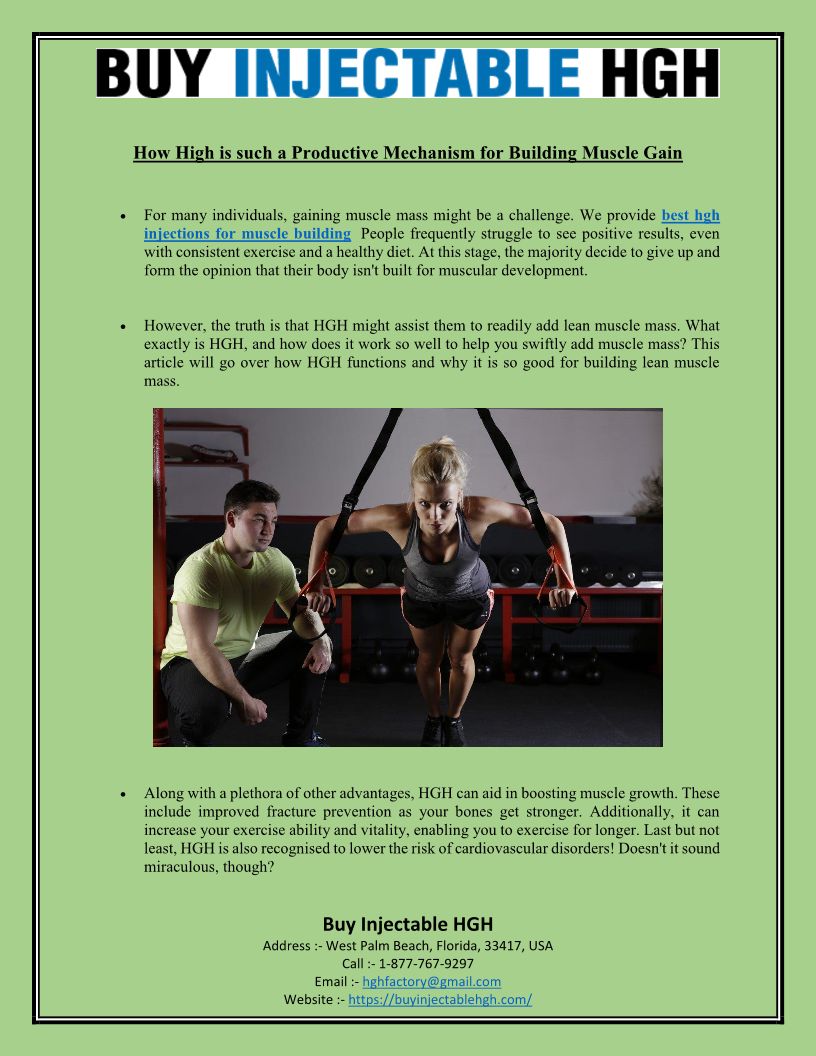 BUY INJECTABLE HGH

How High is such a Productive Mechanism for Building Muscle Gain

• For many individuals, gaining muscle mass might be a challenge. We provide best hgh injections for muscle building People frequently struggle to see positive results, even with consistent exercise and a healthy diet. At this stage, the majority decide to give up and form the opinion that their body isn't built for muscular development.

• However, the truth is that HGH might assist them to readily add lean muscle mass. What exactly is HGH, and how does it work so well to help you swiftly add muscle mass? This article will go over how HGH functions and why it is so good for building lean muscle mass.

• Along with a plethora of other advantages, HGH can aid in boosting muscle growth. These include improved fracture prevention as your bones get stronger. Additionally, it can increase your exercise ability and vitality, enabling you to exercise for longer. Last but not least, HGH is also recognised to lower the risk of cardiovascular disorders! Doesn't it sound miraculous, though?

Buy Injectable HGH
Address :- West Palm Beach, Florida, 33417, USA
Call :- 1-877-767-9297
Email :- hghfactory@gmail.com
Website :- https://buyinjectablehgh.com/